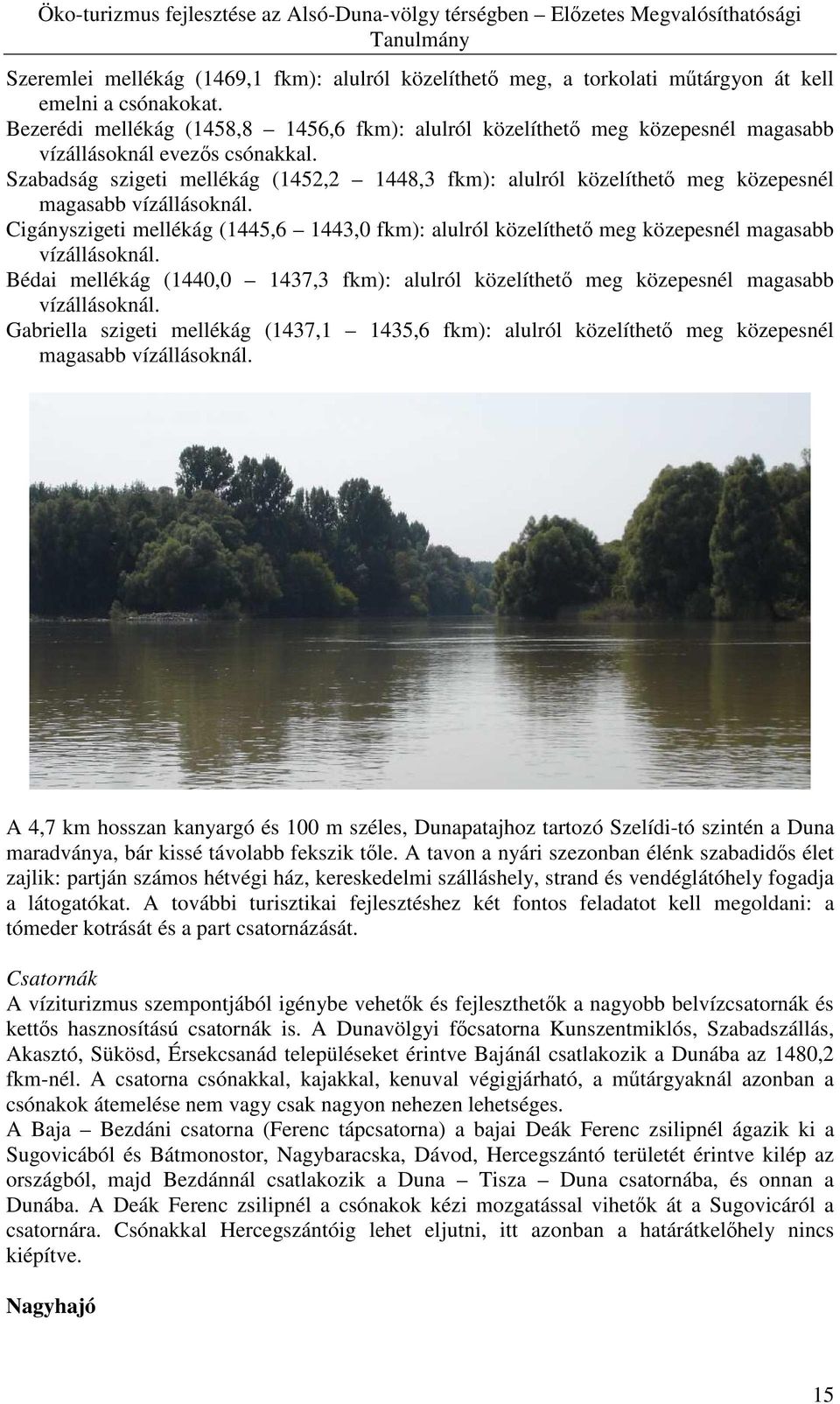 Öko-turizmus fejlesztése az Alsó-Duna-völgy térségben – Előzetes Megvalósíthatósági Tanulmány

Szeremlei mellékág (1469,1 fkm): alulról közelíthető meg, a torkolati műtárgyon át kell emelni a csónakokat.
Bezerédi mellékág (1458,8 – 1456,6 fkm): alulról közelíthető meg közepesnél magasabb vízállásoknál evezős csónakkal.
Szabadság szigeti mellékág (1452,2 – 1448,3 fkm): alulról közelíthető meg közepesnél magasabb vízállásoknál.
Cigányszigeti mellékág (1445,6 – 1443,0 fkm): alulról közelíthető meg közepesnél magasabb vízállásoknál.
Bédai mellékág (1440,0 – 1437,3 fkm): alulról közelíthető meg közepesnél magasabb vízállásoknál.
Gabriella szigeti mellékág (1437,1 – 1435,6 fkm): alulról közelíthető meg közepesnél magasabb vízállásoknál.

A 4,7 km hosszan kanyargó és 100 m széles, Dunapatajhoz tartozó Szelídi-tó szintén a Duna maradványa, bár kissé távolabb fekszik tőle. A tavon a nyári szezonban élénk szabadidős élet zajlik: partján számos hétvégi ház, kereskedelmi szálláshely, strand és vendéglátóhely fogadja a látogatókat. A további turisztikai fejlesztéshez két fontos feladatot kell megoldani: a tómeder kotrását és a part csatornázását.

Csatornák
A víziturizmus szempontjából igénybe vehetők és fejleszthetők a nagyobb belvízcsatornák és kettős hasznosítású csatornák is. A Dunavölgyi főcsatorna Kunszentmiklós, Szabadszállás, Akasztó, Sükösd, Érsekcsanád településeket érintve Bajánál csatlakozik a Dunába az 1480,2 fkm-nél. A csatorna csónakkal, kajakkal, kenuval végigjárható, a műtárgyaknál azonban a csónakok átemelése nem vagy csak nagyon nehezen lehetséges.
A Baja – Bezdáni csatorna (Ferenc tápcsatorna) a bajai Deák Ferenc zsilipnél ágazik ki a Sugovicából és Bátmonostor, Nagybaracska, Dávod, Hercegszántó területét érintve kilép az országból, majd Bezdánnál csatlakozik a Duna – Tisza – Duna csatornába, és onnan a Dunába. A Deák Ferenc zsilipnél a csónakok kézi mozgatással vihetők át a Sugovicáról a csatornára. Csónakkal Hercegszántóig lehet eljutni, itt azonban a határátkelőhely nincs kiépítve.

Nagyhajó

15